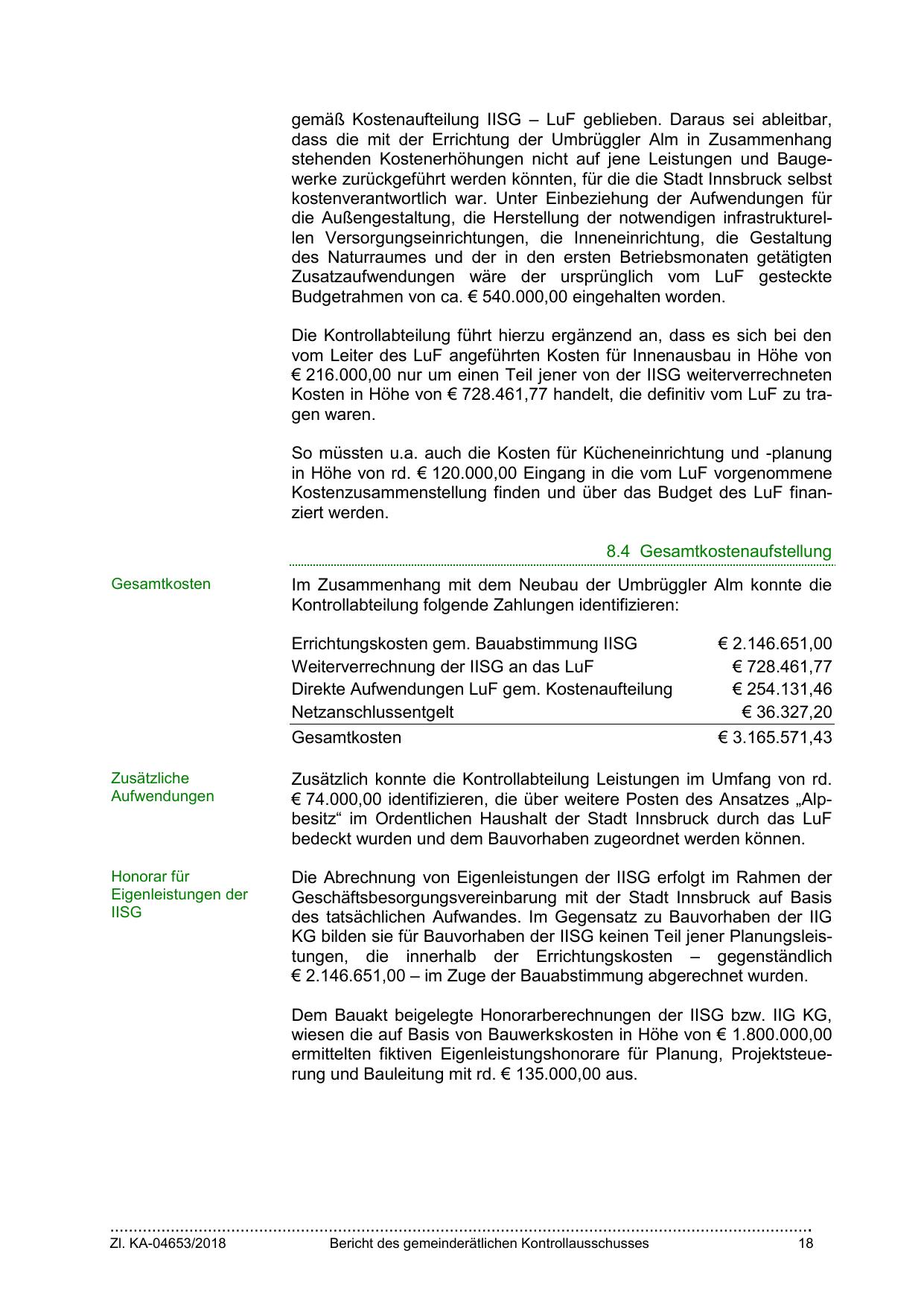 gemäß Kostenaufteilung IISG – LuF geblieben. Daraus sei ableitbar, dass die mit der Errichtung der Umbrüggler Alm in Zusammenhang stehenden Kostenerhöhungen nicht auf jene Leistungen und Baugewerke zurückgeführt werden könnten, für die die Stadt Innsbruck selbst kostenverantwortlich war. Unter Einbeziehung der Aufwendungen für die Außengestaltung, die Herstellung der notwendigen infrastrukturellen Versorgungseinrichtungen, die Inneneinrichtung, die Gestaltung des Naturraumes und der in den ersten Betriebsmonaten getätigten Zusatzaufwendungen wäre der ursprünglich vom LuF gesteckte Budgetrahmen von ca. € 540.000,00 eingehalten worden.

Die Kontrollabteilung führt hierzu ergänzend an, dass es sich bei den vom Leiter des LuF angeführten Kosten für Innenausbau in Höhe von € 216.000,00 nur um einen Teil jener von der IISG weiterverrechneten Kosten in Höhe von € 728.461,77 handelt, die definitiv vom LuF zu tragen waren.

So müssten u.a. auch die Kosten für Kücheneinrichtung und -planung in Höhe von rd. € 120.000,00 Eingang in die vom LuF vorgenommene Kostenzusammenstellung finden und über das Budget des LuF finanziert werden.

8.4 Gesamtkostenaufstellung

Gesamtkosten

Im Zusammenhang mit dem Neubau der Umbrüggler Alm konnte die Kontrollabteilung folgende Zahlungen identifizieren:

| | |
|---|---|
| Errichtungskosten gem. Bauabstimmung IISG | € 2.146.651,00 |
| Weiterverrechnung der IISG an das LuF | € 728.461,77 |
| Direkte Aufwendungen LuF gem. Kostenaufteilung | € 254.131,46 |
| Netzanschlussentgelt | € 36.327,20 |
| Gesamtkosten | € 3.165.571,43 |

Zusätzliche Aufwendungen

Zusätzlich konnte die Kontrollabteilung Leistungen im Umfang von rd. € 74.000,00 identifizieren, die über weitere Posten des Ansatzes „Alpbesitz“ im Ordentlichen Haushalt der Stadt Innsbruck durch das LuF bedeckt wurden und dem Bauvorhaben zugeordnet werden können.

Honorar für Eigenleistungen der IISG

Die Abrechnung von Eigenleistungen der IISG erfolgt im Rahmen der Geschäftsbesorgungsvereinbarung mit der Stadt Innsbruck auf Basis des tatsächlichen Aufwandes. Im Gegensatz zu Bauvorhaben der IIG KG bilden sie für Bauvorhaben der IISG keinen Teil jener Planungsleistungen, die innerhalb der Errichtungskosten – gegenständlich € 2.146.651,00 – im Zuge der Bauabstimmung abgerechnet wurden.

Dem Bauakt beigelegte Honorarberechnungen der IISG bzw. IIG KG, wiesen die auf Basis von Bauwerkskosten in Höhe von € 1.800.000,00 ermittelten fiktiven Eigenleistungshonorare für Planung, Projektsteuerung und Bauleitung mit rd. € 135.000,00 aus.

Zl. KA-04653/2018 Bericht des gemeinderätlichen Kontrollausschusses 18